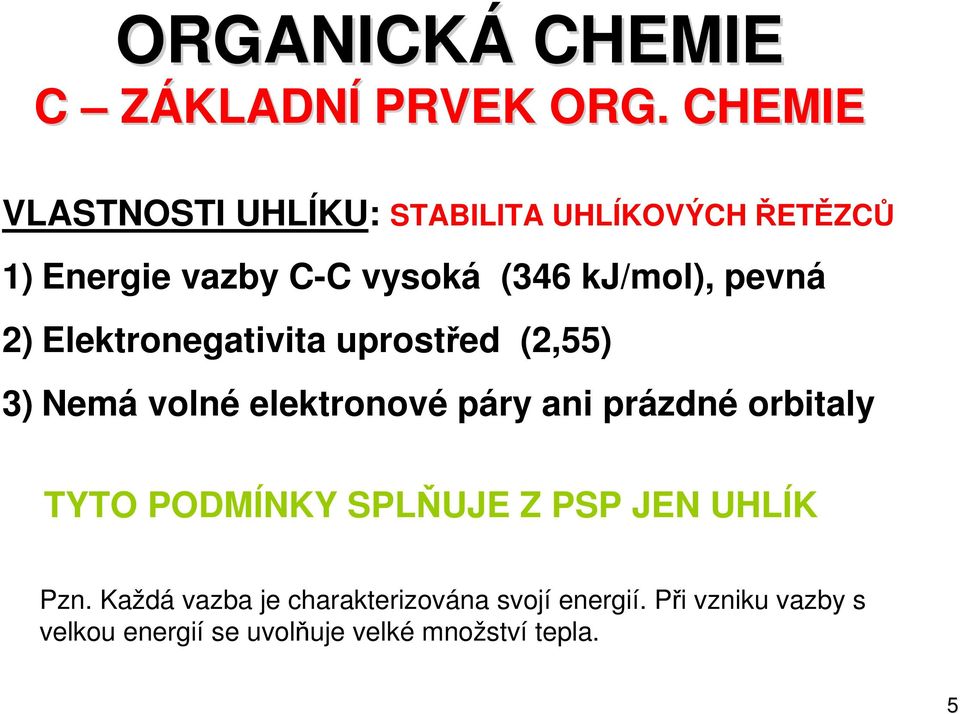 ORGANICKÁ CHEMIE
C – ZÁKLADNÍ PRVEK ORG. CHEMIE

VLASTNOSTI UHLÍKU: STABILITA UHLÍKOVÝCH ŘETĚZCŮ

1) Energie vazby C-C vysoká (346 kJ/mol), pevná

2) Elektronegativita uprostřed (2,55)

3) Nemá volné elektronové páry ani prázdné orbitaly

TYTO PODMÍNKY SPLŇUJE Z PSP JEN UHLÍK

Pzn. Každá vazba je charakterizována svojí energií. Při vzniku vazby s velkou energií se uvolňuje velké množství tepla.

5